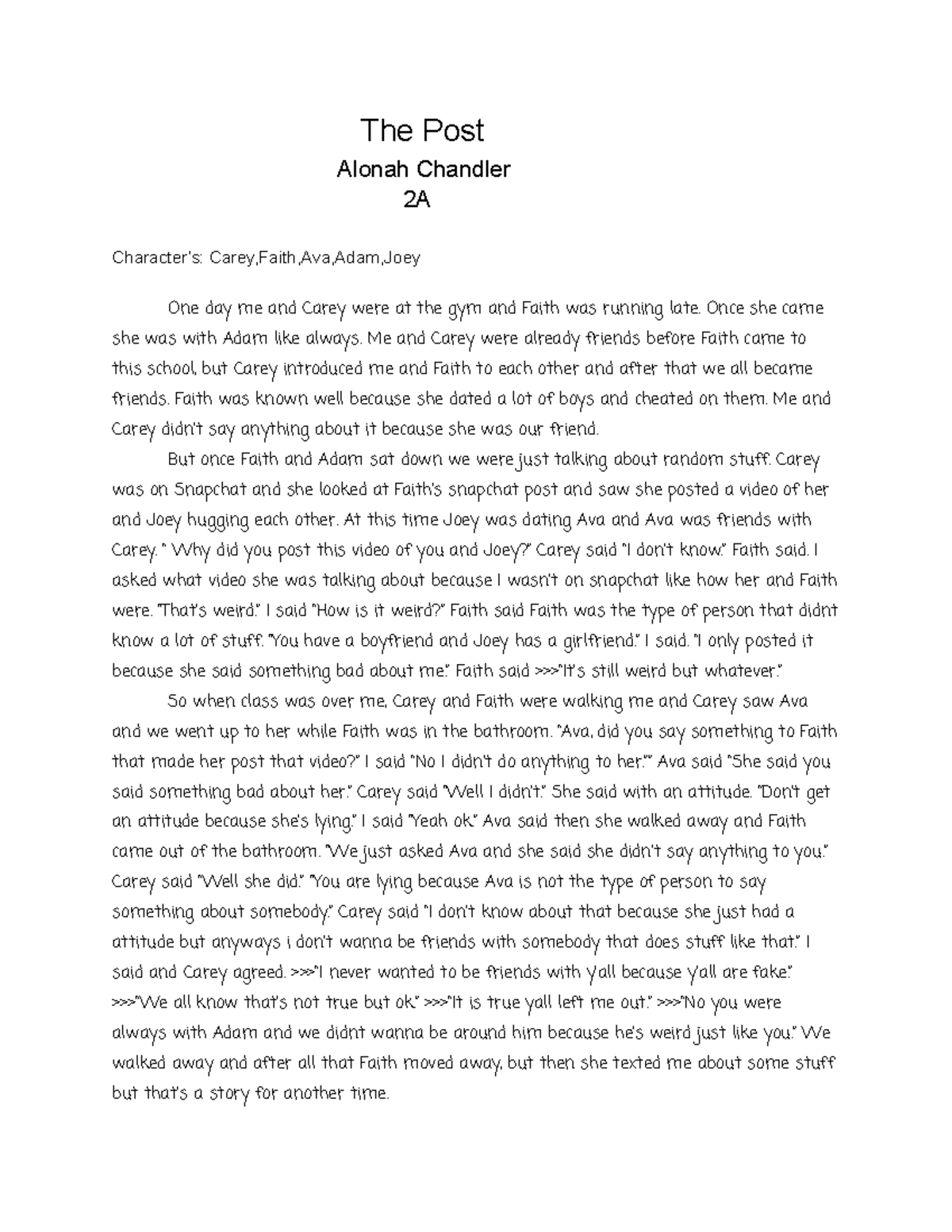 The Post
Alonah Chandler
2A

Character's: Carey,Faith,Ava,Adam,Joey

One day me and Carey were at the gym and Faith was running late. Once she came she was with Adam like always. Me and Carey were already friends before Faith came to this school, but Carey introduced me and Faith to each other and after that we all became friends. Faith was known well because she dated a lot of boys and cheated on them. Me and Carey didn't say anything about it because she was our friend.

But once Faith and Adam sat down we were just talking about random stuff. Carey was on Snapchat and she looked at Faith's snapchat post and saw she posted a video of her and Joey hugging each other. At this time Joey was dating Ava and Ava was friends with Carey. " Why did you post this video of you and Joey?" Carey said "I don't know." Faith said. I asked what video she was talking about because I wasn't on snapchat like how her and Faith were. "That's weird." I said "How is it weird?" Faith said Faith was the type of person that didnt know a lot of stuff. "You have a boyfriend and Joey has a girlfriend." I said. "I only posted it because she said something bad about me." Faith said >>>"It's still weird but whatever."

So when class was over me, Carey and Faith were walking me and Carey saw Ava and we went up to her while Faith was in the bathroom. "Ava, did you say something to Faith that made her post that video?" I said "No I didn't do anything to her."" Ava said "She said you said something bad about her." Carey said "Well I didn't." She said with an attitude. "Don't get an attitude because she's lying." I said "Yeah ok." Ava said then she walked away and Faith came out of the bathroom. "We just asked Ava and she said she didn't say anything to you." Carey said "Well she did." "You are lying because Ava is not the type of person to say something about somebody." Carey said "I don't know about that because she just had a attitude but anyways i don't wanna be friends with somebody that does stuff like that." I said and Carey agreed. >>>"I never wanted to be friends with yall because yall are fake." >>>"We all know that's not true but ok." >>>"It is true yall left me out." >>>"No you were always with Adam and we didnt wanna be around him because he's weird just like you." We walked away and after all that Faith moved away, but then she texted me about some stuff but that's a story for another time.